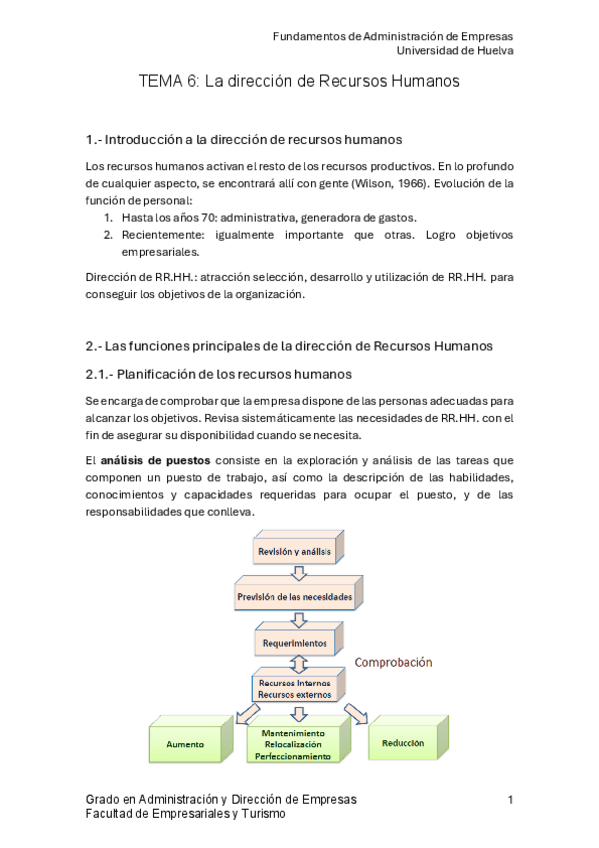 Fundamentos de Administración de Empresas
Universidad de Huelva

TEMA 6: La dirección de Recursos Humanos

1.- Introducción a la dirección de recursos humanos

Los recursos humanos activan el resto de los recursos productivos. En lo profundo de cualquier aspecto, se encontrará allí con gente (Wilson, 1966). Evolución de la función de personal:

1. Hasta los años 70: administrativa, generadora de gastos.
2. Recientemente: igualmente importante que otras. Logro objetivos empresariales.

Dirección de RR.HH.: atracción selección, desarrollo y utilización de RR.HH. para conseguir los objetivos de la organización.

2.- Las funciones principales de la dirección de Recursos Humanos

2.1.- Planificación de los recursos humanos

Se encarga de comprobar que la empresa dispone de las personas adecuadas para alcanzar los objetivos. Revisa sistemáticamente las necesidades de RR.HH. con el fin de asegurar su disponibilidad cuando se necesita.

El **análisis de puestos** consiste en la exploración y análisis de las tareas que componen un puesto de trabajo, así como la descripción de las habilidades, conocimientos y capacidades requeridas para ocupar el puesto, y de las responsabilidades que conlleva.

Revisión y análisis
Previsión de las necesidades
Requerimientos
Comprobación
Recursos Internos
Recursos externos
Aumento
Mantenimiento
Relocalización
Perfeccionamiento
Reducción

Grado en Administración y Dirección de Empresas
Facultad de Empresariales y Turismo
1